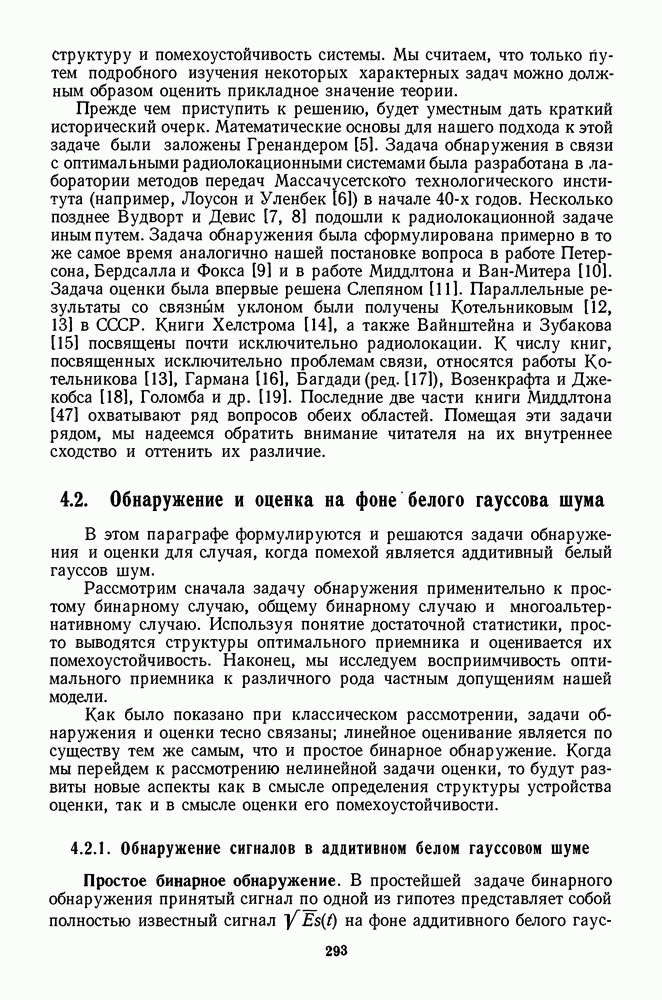 структуру и помехоустойчивость системы. Мы считаем, что только путем подробного изучения некоторых характерных задач можно должным образом оценить прикладное значение теории.

Прежде чем приступить к решению, будет уместным дать краткий исторический очерк. Математические основы для нашего подхода к этой задаче были заложены Гренандером [5]. Задача обнаружения в связи с оптимальными радиолокационными системами была разработана в лаборатории методов передач Массачусетского технологического института (например, Лоусон и Уленбек [6]) в начале 40-х годов. Несколько позднее Вудворт и Девис [7, 8] подошли к радиолокационной задаче иным путем. Задача обнаружения была сформулирована примерно в то же самое время аналогично нашей постановке вопроса в работе Петерсона, Бердсалла и Фокса [9] и в работе Миддлтона и Ван-Митера [10]. Задача оценки была впервые решена Слепяном [11]. Параллельные результаты со связным уклоном были получены Котельниковым [12, 13] в СССР. Книги Хелстрома [14], а также Вайнштейна и Зубакова [15] посвящены почти исключительно радиолокации. К числу книг, посвященных исключительно проблемам связи, относятся работы Котельникова [13], Гармана [16], Багдади (ред. [17]), Возенкрафта и Джекобса [18], Голомба и др. [19]. Последние две части книги Миддлтона [47] охватывают ряд вопросов обеих областей. Помещая эти задачи рядом, мы надеемся обратить внимание читателя на их внутреннее сходство и оттенить их различие.

4.2. Обнаружение и оценка на фоне белого гауссова шума

В этом параграфе формулируются и решаются задачи обнаружения и оценки для случая, когда помехой является аддитивный белый гауссов шум.

Рассмотрим сначала задачу обнаружения применительно к простому бинарному случаю, общему бинарному случаю и многоальтернативному случаю. Используя понятие достаточной статистики, просто выводятся структуры оптимального приемника и оценивается их помехоустойчивость. Наконец, мы исследуем восприимчивость оптимального приемника к различного рода частным допущениям нашей модели.

Как было показано при классическом рассмотрении, задачи обнаружения и оценки тесно связаны; линейное оценивание является по существу тем же самым, что и простое бинарное обнаружение. Когда мы перейдем к рассмотрению нелинейной задачи оценки, то будут развиты новые аспекты как в смысле определения структуры устройства оценки, так и в смысле оценки его помехоустойчивости.

4.2.1. Обнаружение сигналов в аддитивном белом гауссовом шуме

Простое бинарное обнаружение. В простейшей задаче бинарного обнаружения принятый сигнал по одной из гипотез представляет собой полностью известный сигнал $\sqrt{E}s(t)$ на фоне аддитивного белого гаус-

293